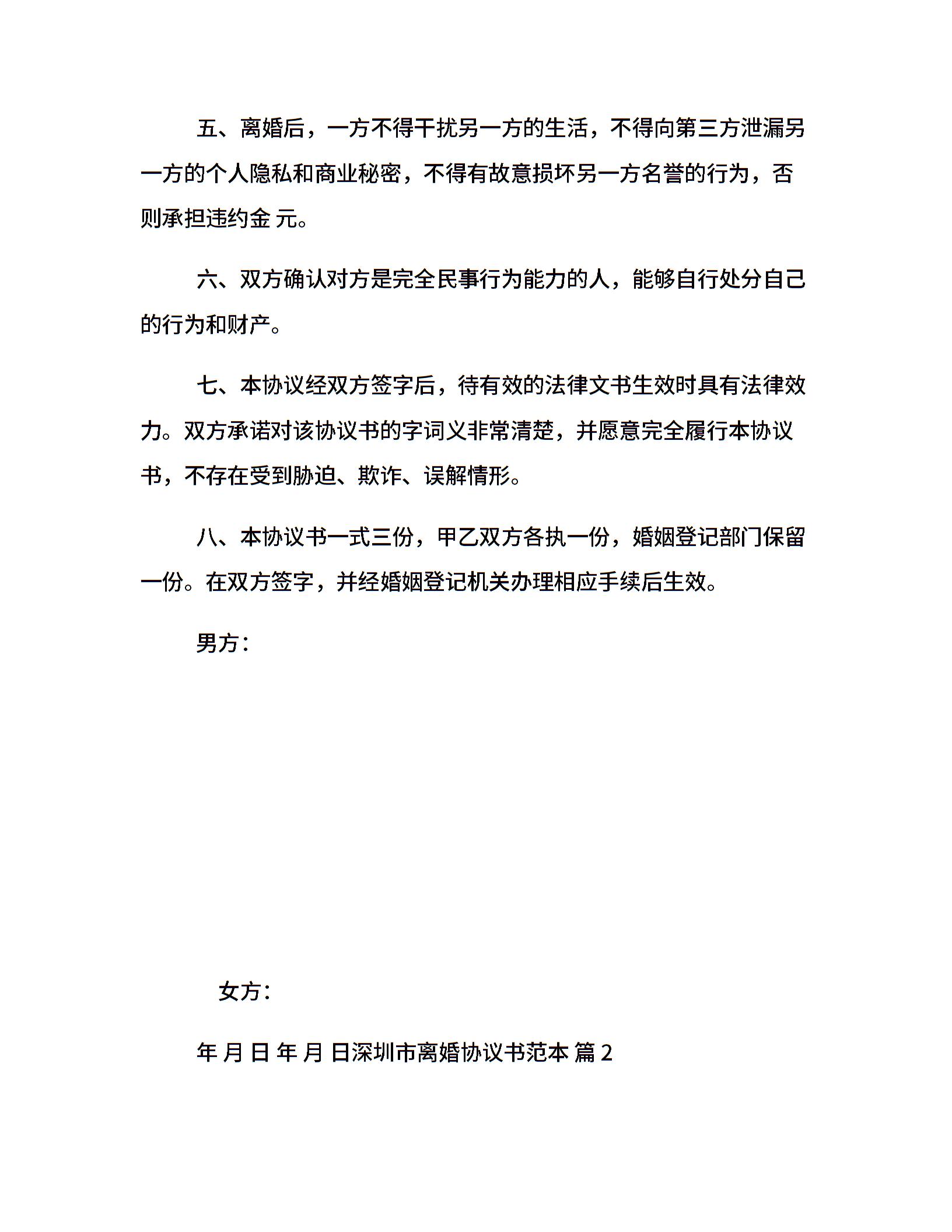 五、离婚后，一方不得干扰另一方的生活，不得向第三方泄漏另一方的个人隐私和商业秘密，不得有故意损坏另一方名誉的行为，否则承担违约金 元。

六、双方确认对方是完全民事行为能力的人，能够自行处分自己的行为和财产。

七、本协议经双方签字后，待有效的法律文书生效时具有法律效力。双方承诺对该协议书的字词义非常清楚，并愿意完全履行本协议书，不存在受到胁迫、欺诈、误解情形。

八、本协议书一式三份，甲乙双方各执一份，婚姻登记部门保留一份。在双方签字，并经婚姻登记机关办理相应手续后生效。

男方：

女方：

年 月 日 年 月 日深圳市离婚协议书范本 篇 2